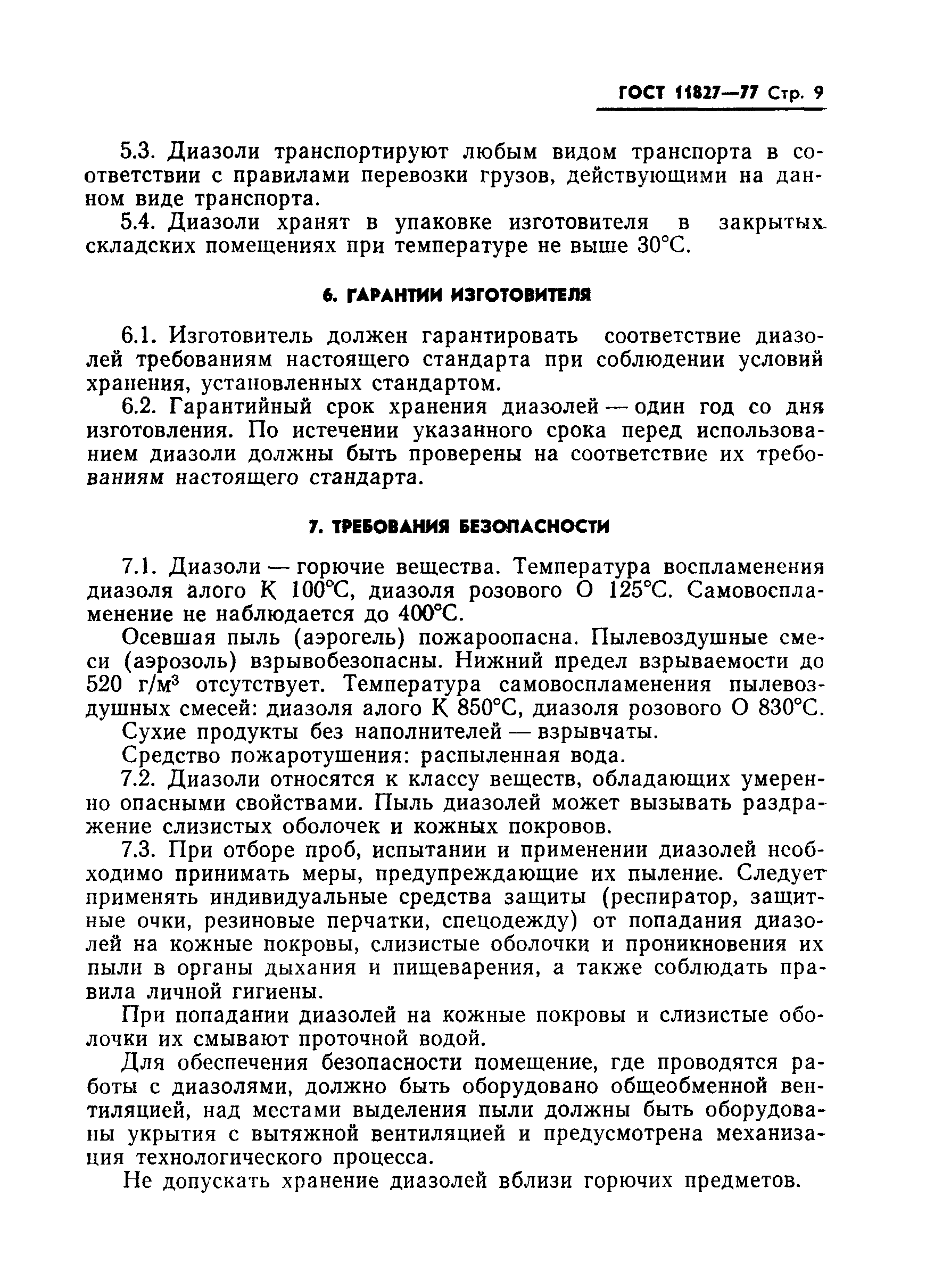 ГОСТ 11827—77 Стр. 9

5.3. Диазоли транспортируют любым видом транспорта в соответствии с правилами перевозки грузов, действующими на данном виде транспорта.

5.4. Диазоли хранят в упаковке изготовителя в закрытых складских помещениях при температуре не выше 30°С.

6. ГАРАНТИИ ИЗГОТОВИТЕЛЯ

6.1. Изготовитель должен гарантировать соответствие диазолей требованиям настоящего стандарта при соблюдении условий хранения, установленных стандартом.

6.2. Гарантийный срок хранения диазолей — один год со дня изготовления. По истечении указанного срока перед использованием диазоли должны быть проверены на соответствие их требованиям настоящего стандарта.

7. ТРЕБОВАНИЯ БЕЗОПАСНОСТИ

7.1. Диазоли — горючие вещества. Температура воспламенения диазоля алого К 100°С, диазоля розового О 125°С. Самовоспламенение не наблюдается до 400°С.

Осевшая пыль (аэрогель) пожароопасна. Пылевоздушные смеси (аэрозоль) взрывобезопасны. Нижний предел взрываемости до 520 г/м$^3$ отсутствует. Температура самовоспламенения пылевоздушных смесей: диазоля алого К 850°С, диазоля розового О 830°С.

Сухие продукты без наполнителей — взрывчаты.

Средство пожаротушения: распыленная вода.

7.2. Диазоли относятся к классу веществ, обладающих умеренно опасными свойствами. Пыль диазолей может вызывать раздражение слизистых оболочек и кожных покровов.

7.3. При отборе проб, испытании и применении диазолей необходимо принимать меры, предупреждающие их пыление. Следует применять индивидуальные средства защиты (респиратор, защитные очки, резиновые перчатки, спецодежду) от попадания диазолей на кожные покровы, слизистые оболочки и проникновения их пыли в органы дыхания и пищеварения, а также соблюдать правила личной гигиены.

При попадании диазолей на кожные покровы и слизистые оболочки их смывают проточной водой.

Для обеспечения безопасности помещение, где проводятся работы с диазолями, должно быть оборудовано общеобменной вентиляцией, над местами выделения пыли должны быть оборудованы укрытия с вытяжной вентиляцией и предусмотрена механизация технологического процесса.

Не допускать хранение диазолей вблизи горючих предметов.